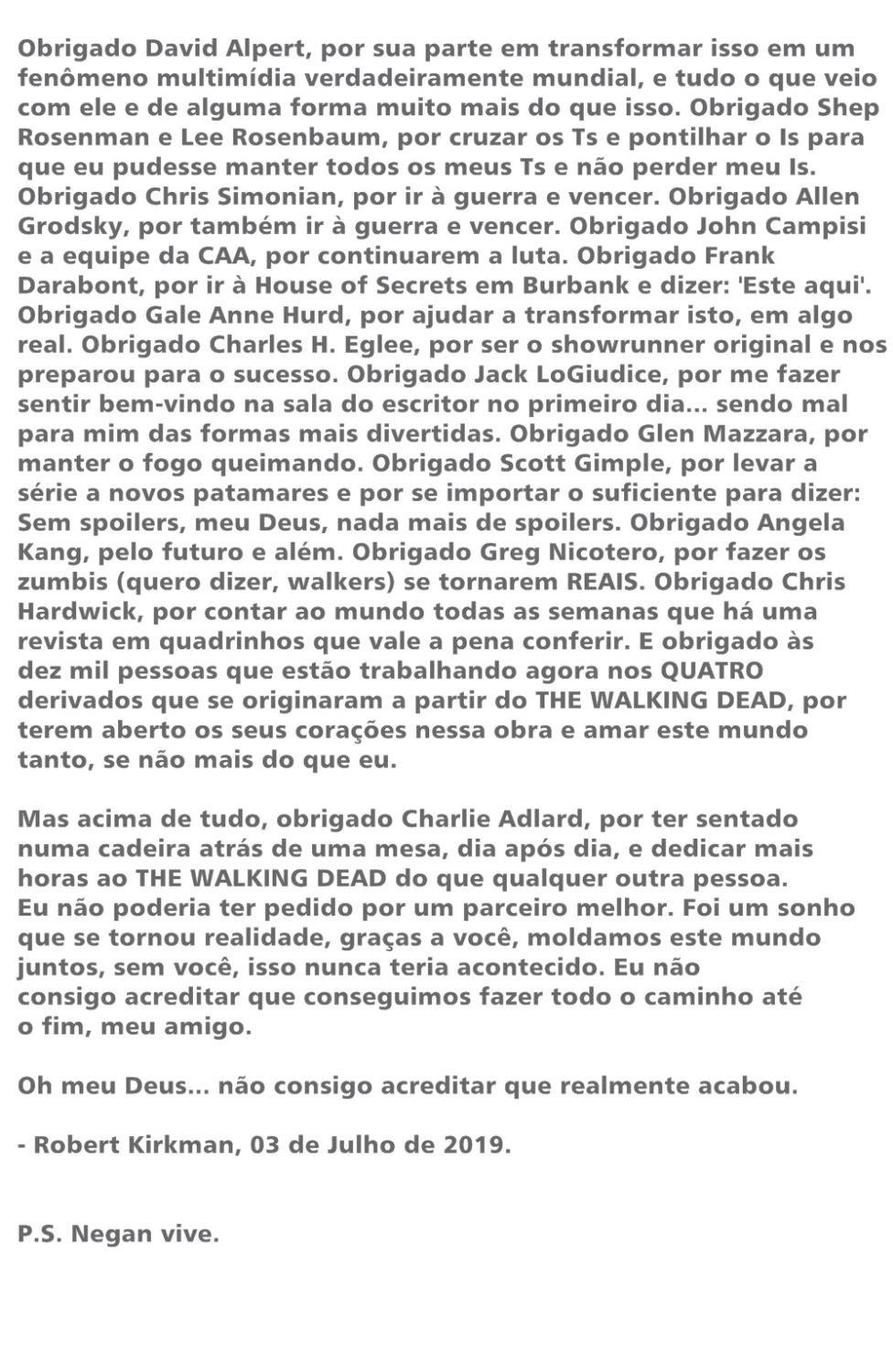 Obrigado David Alpert, por sua parte em transformar isso em um fenômeno multimídia verdadeiramente mundial, e tudo o que veio com ele e de alguma forma muito mais do que isso. Obrigado Shep Rosenman e Lee Rosenbaum, por cruzar os Ts e pontilhar o Is para que eu pudesse manter todos os meus Ts e não perder meu Is. Obrigado Chris Simonian, por ir à guerra e vencer. Obrigado Allen Grodsky, por também ir à guerra e vencer. Obrigado John Campisi e a equipe da CAA, por continuarem a luta. Obrigado Frank Darabont, por ir à House of Secrets em Burbank e dizer: 'Este aqui'. Obrigado Gale Anne Hurd, por ajudar a transformar isto, em algo real. Obrigado Charles H. Eglee, por ser o showrunner original e nos preparou para o sucesso. Obrigado Jack LoGiudice, por me fazer sentir bem-vindo na sala do escritor no primeiro dia... sendo mal para mim das formas mais divertidas. Obrigado Glen Mazzara, por manter o fogo queimando. Obrigado Scott Gimple, por levar a série a novos patamares e por se importar o suficiente para dizer: Sem spoilers, meu Deus, nada mais de spoilers. Obrigado Angela Kang, pelo futuro e além. Obrigado Greg Nicotero, por fazer os zumbis (quero dizer, walkers) se tornarem REAIS. Obrigado Chris Hardwick, por contar ao mundo todas as semanas que há uma revista em quadrinhos que vale a pena conferir. E obrigado às dez mil pessoas que estão trabalhando agora nos QUATRO derivados que se originaram a partir do THE WALKING DEAD, por terem aberto os seus corações nessa obra e amar este mundo tanto, se não mais do que eu.

Mas acima de tudo, obrigado Charlie Adlard, por ter sentado numa cadeira atrás de uma mesa, dia após dia, e dedicar mais horas ao THE WALKING DEAD do que qualquer outra pessoa. Eu não poderia ter pedido por um parceiro melhor. Foi um sonho que se tornou realidade, graças a você, moldamos este mundo juntos, sem você, isso nunca teria acontecido. Eu não consigo acreditar que conseguimos fazer todo o caminho até o fim, meu amigo.

Oh meu Deus... não consigo acreditar que realmente acabou.

- Robert Kirkman, 03 de Julho de 2019.

P.S. Negan vive.